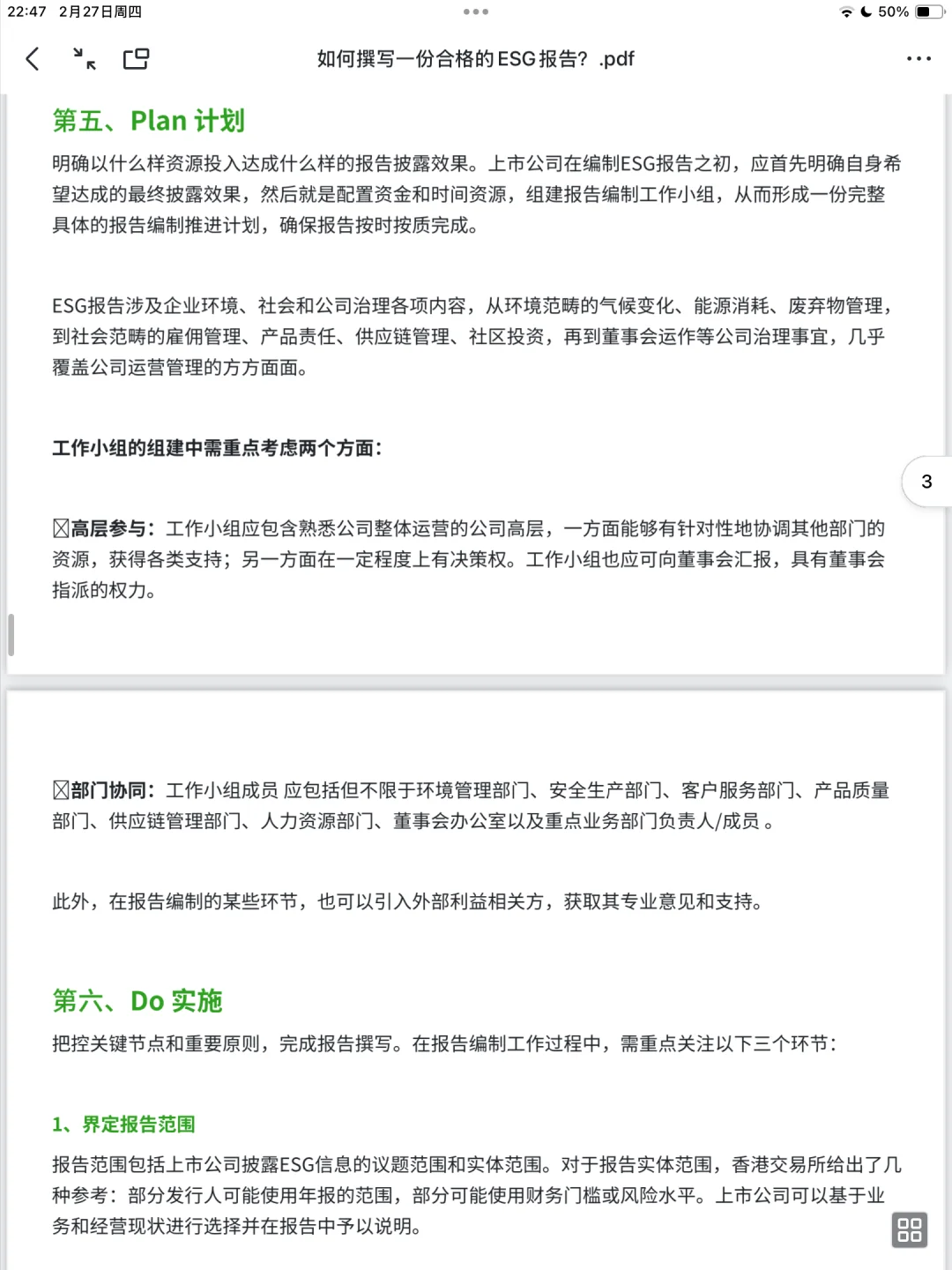 22:47 2月27日周四

50%

如何撰写一份合格的ESG报告？.pdf

第五、Plan 计划

明确以什么样资源投入达成什么样的报告披露效果。上市公司在编制ESG报告之初，应首先明确自身希望达成的最终披露效果，然后就是配置资金和时间资源，组建报告编制工作小组，从而形成一份完整具体的报告编制推进计划，确保报告按时按质完成。

ESG报告涉及企业环境、社会和公司治理各项内容，从环境范畴的气候变化、能源消耗、废弃物管理，到社会范畴的雇佣管理、产品责任、供应链管理、社区投资，再到董事会运作等公司治理事宜，几乎覆盖公司运营管理的方方面面。

工作小组的组建中需重点考虑两个方面：

3

☒高层参与：工作小组应包含熟悉公司整体运营的公司高层，一方面能够有针对性地协调其他部门的资源，获得各类支持；另一方面在一定程度上有决策权。工作小组也应可向董事会汇报，具有董事会指派的权力。

☒部门协同：工作小组成员 应包括但不限于环境管理部门、安全生产部门、客户服务部门、产品质量部门、供应链管理部门、人力资源部门、董事会办公室以及重点业务部门负责人/成员 。

此外，在报告编制的某些环节，也可以引入外部利益相关方，获取其专业意见和支持。

第六、Do 实施

把控关键节点和重要原则，完成报告撰写。在报告编制工作过程中，需重点关注以下三个环节：

1、界定报告范围

报告范围包括上市公司披露ESG信息的议题范围和实体范围。对于报告实体范围，香港交易所给出了几种参考：部分发行人可能使用年报的范围，部分可能使用财务门槛或风险水平。上市公司可以基于业务和经营现状进行选择并在报告中予以说明。